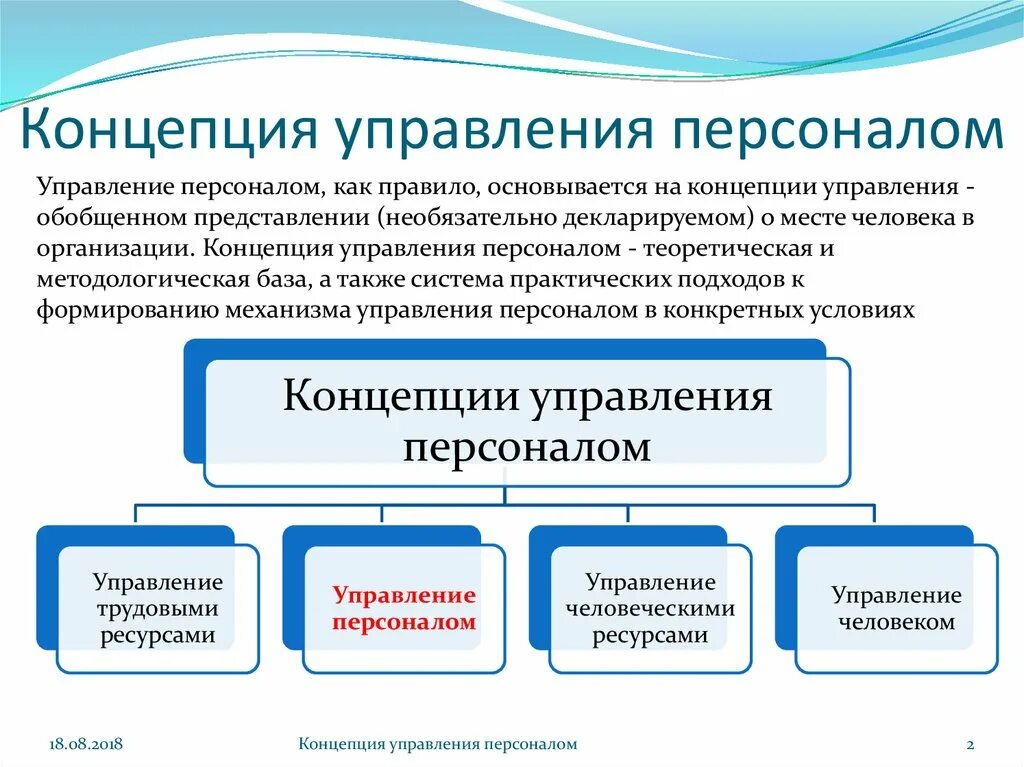 Концепция управления персоналом

Управление персоналом, как правило, основывается на концепции управления - обобщенном представлении (необязательно декларируемом) о месте человека в организации. Концепция управления персоналом - теоретическая и методологическая база, а также система практических подходов к формированию механизма управления персоналом в конкретных условиях

Концепции управления персоналом

Управление трудовыми ресурсами

Управление персоналом

Управление человеческими ресурсами

Управление человеком

18.08.2018

Концепция управления персоналом

2